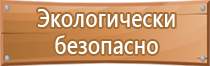 Экологически безопасно